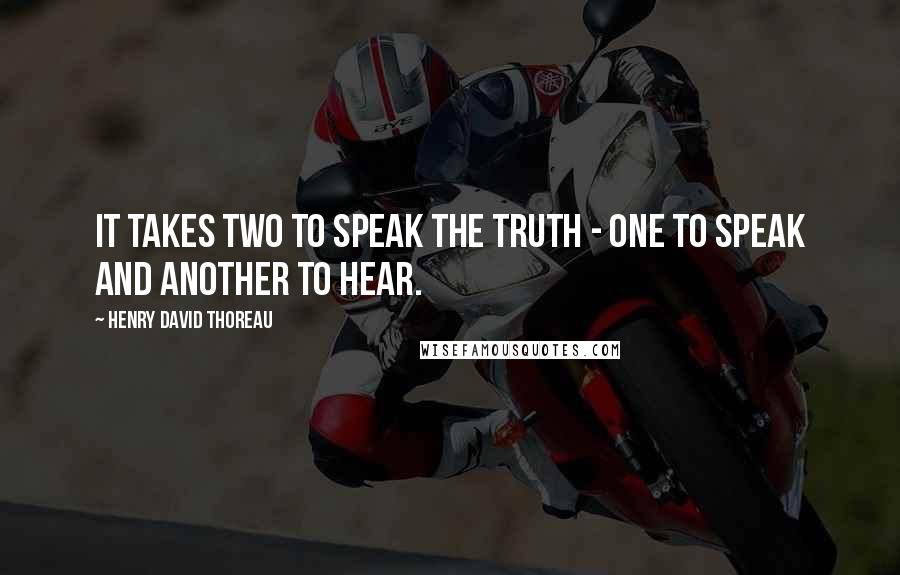 IT TAKES TWO TO SPEAK THE TRUTH - ONE TO SPEAK AND ANOTHER TO HEAR.

~ HENRY DAVID THOREAU

WISEFAMOUSQUOTES.COM